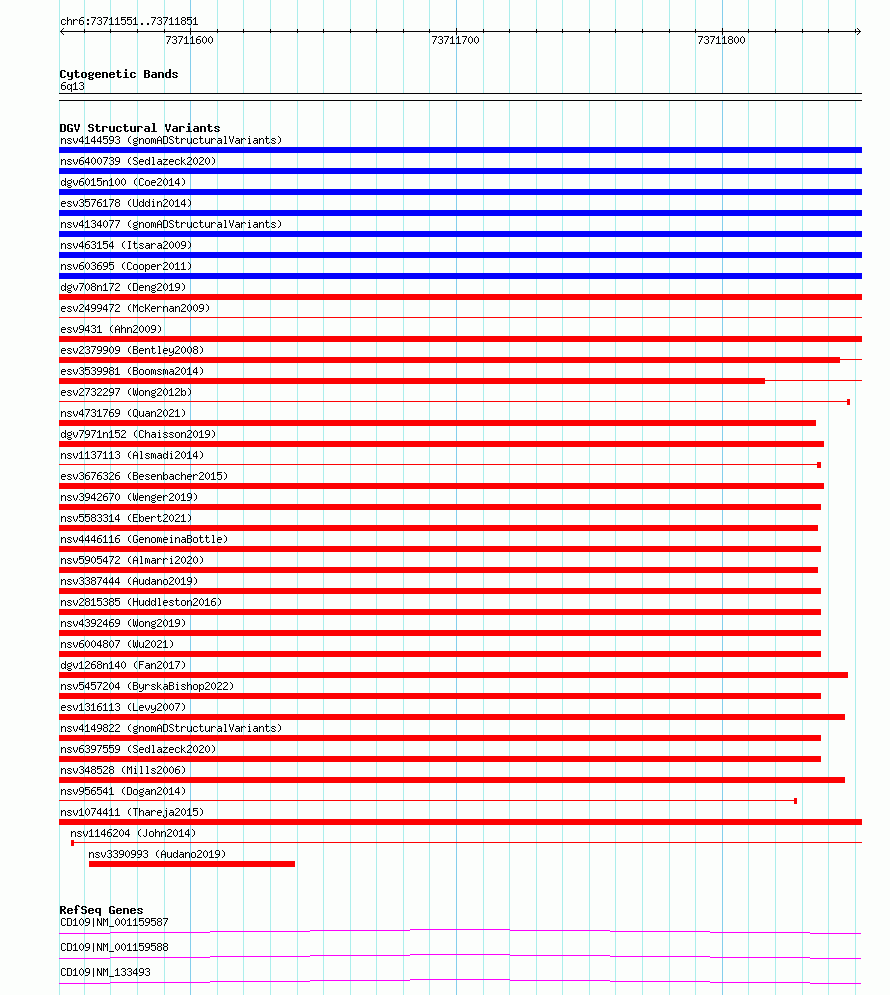 chr6:73711551..73711851

73711600

73711700

73711800

Cytogenetic Bands
6q13

DGV Structural Variants
nsv4144593 (gnomADStructuralVariants)
nsv6400739 (Sedlazeck2020)
dgv6015n100 (Coe2014)
esv3576178 (Uddin2014)
nsv4134077 (gnomADStructuralVariants)
nsv463154 (Itsara2009)
nsv603695 (Cooper2011)
dgv708n172 (Deng2019)
esv2499472 (McKernan2009)
esv9431 (Ahn2009)
esv2379909 (Bentley2008)
esv3539981 (Boomsma2014)
esv2732297 (Wong2012b)
nsv4731769 (Quan2021)
dgv7971n152 (Chaisson2019)
nsv1137113 (Alsmadi2014)
esv3676326 (Besenbacher2015)
nsv3942670 (Wenger2019)
nsv5583314 (Ebert2021)
nsv4446116 (GenomeinaBottle)
nsv5905472 (Almarri2020)
nsv3387444 (Audano2019)
nsv2815385 (Huddleston2016)
nsv4392469 (Wong2019)
nsv6004807 (Wu2021)
dgv1268n140 (Fan2017)
nsv5457204 (ByrskaBishop2022)
esv1316113 (Levy2007)
nsv4149822 (gnomADStructuralVariants)
nsv6397559 (Sedlazeck2020)
nsv348528 (Mills2006)
nsv956541 (Dogan2014)
nsv1074411 (Thareja2015)
nsv1146204 (John2014)
nsv3390993 (Audano2019)

RefSeq Genes
CD109|NM_001159587
CD109|NM_001159588
CD109|NM_133493